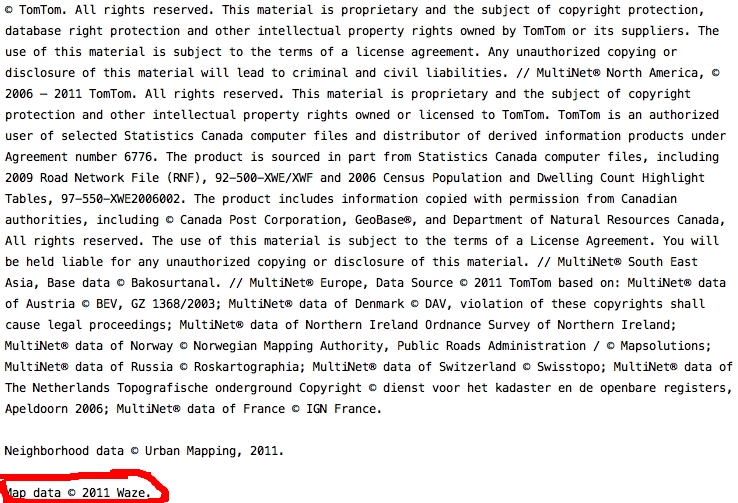 © TomTom. All rights reserved. This material is proprietary and the subject of copyright protection, database right protection and other intellectual property rights owned by TomTom or its suppliers. The use of this material is subject to the terms of a license agreement. Any unauthorized copying or disclosure of this material will lead to criminal and civil liabilities. // MultiNet® North America, © 2006 – 2011 TomTom. All rights reserved. This material is proprietary and the subject of copyright protection and other intellectual property rights owned or licensed to TomTom. TomTom is an authorized user of selected Statistics Canada computer files and distributor of derived information products under Agreement number 6776. The product is sourced in part from Statistics Canada computer files, including 2009 Road Network File (RNF), 92-500-XWE/XWF and 2006 Census Population and Dwelling Count Highlight Tables, 97-550-XWE2006002. The product includes information copied with permission from Canadian authorities, including © Canada Post Corporation, GeoBase®, and Department of Natural Resources Canada, All rights reserved. The use of this material is subject to the terms of a License Agreement. You will be held liable for any unauthorized copying or disclosure of this material. // MultiNet® South East Asia, Base data © Bakosurtanal. // MultiNet® Europe, Data Source © 2011 TomTom based on: MultiNet® data of Austria © BEV, GZ 1368/2003; MultiNet® data of Denmark © DAV, violation of these copyrights shall cause legal proceedings; MultiNet® data of Northern Ireland Ordnance Survey of Northern Ireland; MultiNet® data of Norway © Norwegian Mapping Authority, Public Roads Administration / © Mapsolutions; MultiNet® data of Russia © Roskartographia; MultiNet® data of Switzerland © Swisstopo; MultiNet® data of The Netherlands Topografische onderground Copyright © dienst voor het kadaster en de openbare registers, Apeldoorn 2006; MultiNet® data of France © IGN France.

Neighborhood data © Urban Mapping, 2011.

Map data © 2011 Waze.